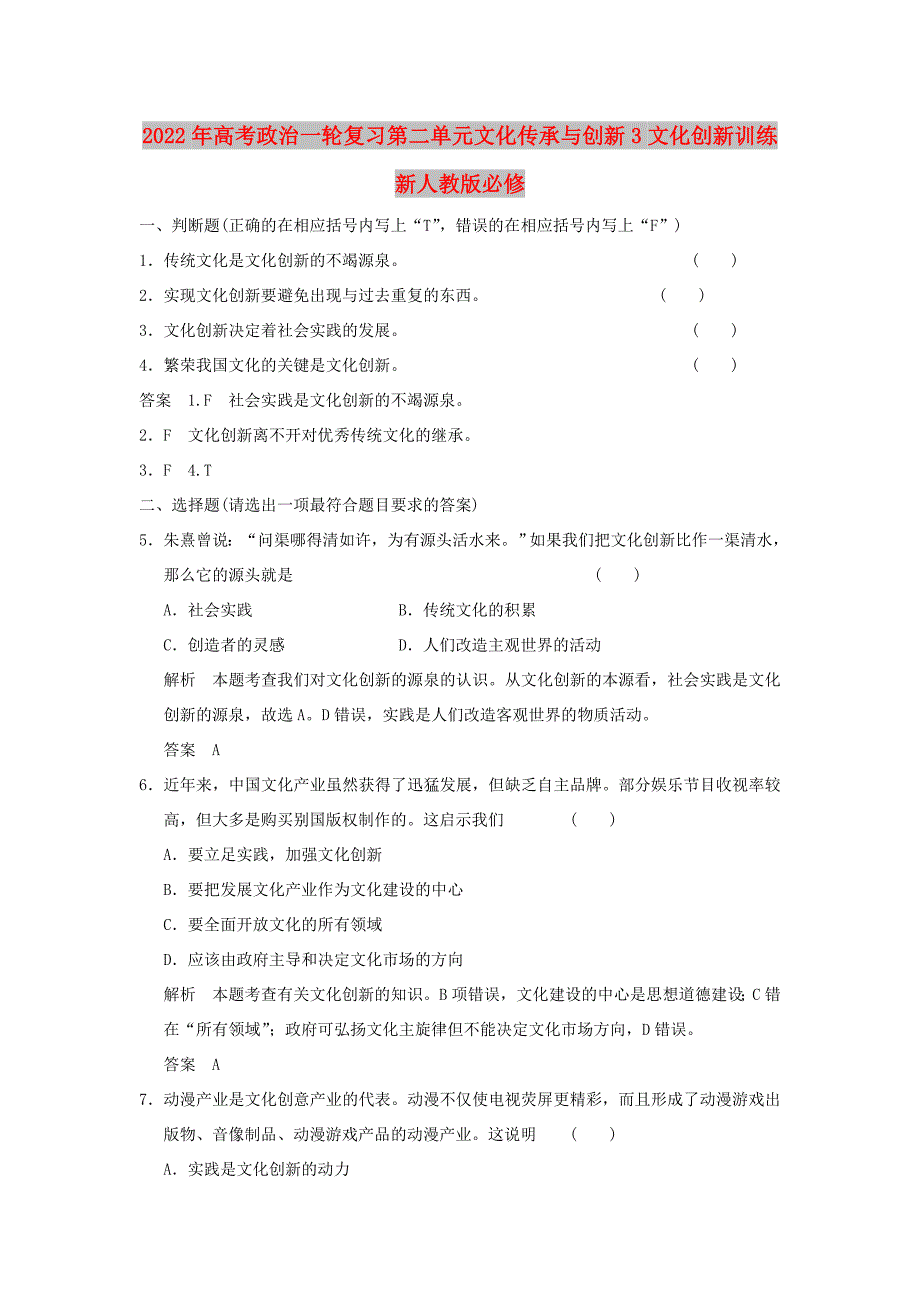 2022年高考政治一轮复习第二单元文化传承与创新3文化创新训练新人教版必修

一、判断题(正确的在相应括号内写上“T”，错误的在相应括号内写上“F”)

1．传统文化是文化创新的不竭源泉。 ( )

2．实现文化创新要避免出现与过去重复的东西。 ( )

3．文化创新决定着社会实践的发展。 ( )

4．繁荣我国文化的关键是文化创新。 ( )

答案 1.F 社会实践是文化创新的不竭源泉。

2．F 文化创新离不开对优秀传统文化的继承。

3．F 4.T

二、选择题(请选出一项最符合题目要求的答案)

5．朱熹曾说：“问渠哪得清如许，为有源头活水来。”如果我们把文化创新比作一渠清水，那么它的源头就是 ( )

A．社会实践 B．传统文化的积累

C．创造者的灵感 D．人们改造主观世界的活动

解析 本题考查我们对文化创新的源泉的认识。从文化创新的本源看，社会实践是文化创新的源泉，故选A。D错误，实践是人们改造客观世界的物质活动。

答案 A

6．近年来，中国文化产业虽然获得了迅猛发展，但缺乏自主品牌。部分娱乐节目收视率较高，但大多是购买别国版权制作的。这启示我们 ( )

A．要立足实践，加强文化创新

B．要把发展文化产业作为文化建设的中心

C．要全面开放文化的所有领域

D．应该由政府主导和决定文化市场的方向

解析 本题考查有关文化创新的知识。B项错误，文化建设的中心是思想道德建设；C错在“所有领域”；政府可弘扬文化主旋律但不能决定文化市场方向，D错误。

答案 A

7．动漫产业是文化创意产业的代表。动漫不仅使电视荧屏更精彩，而且形成了动漫游戏出版物、音像制品、动漫游戏产品的动漫产业。这说明 ( )

A．实践是文化创新的动力